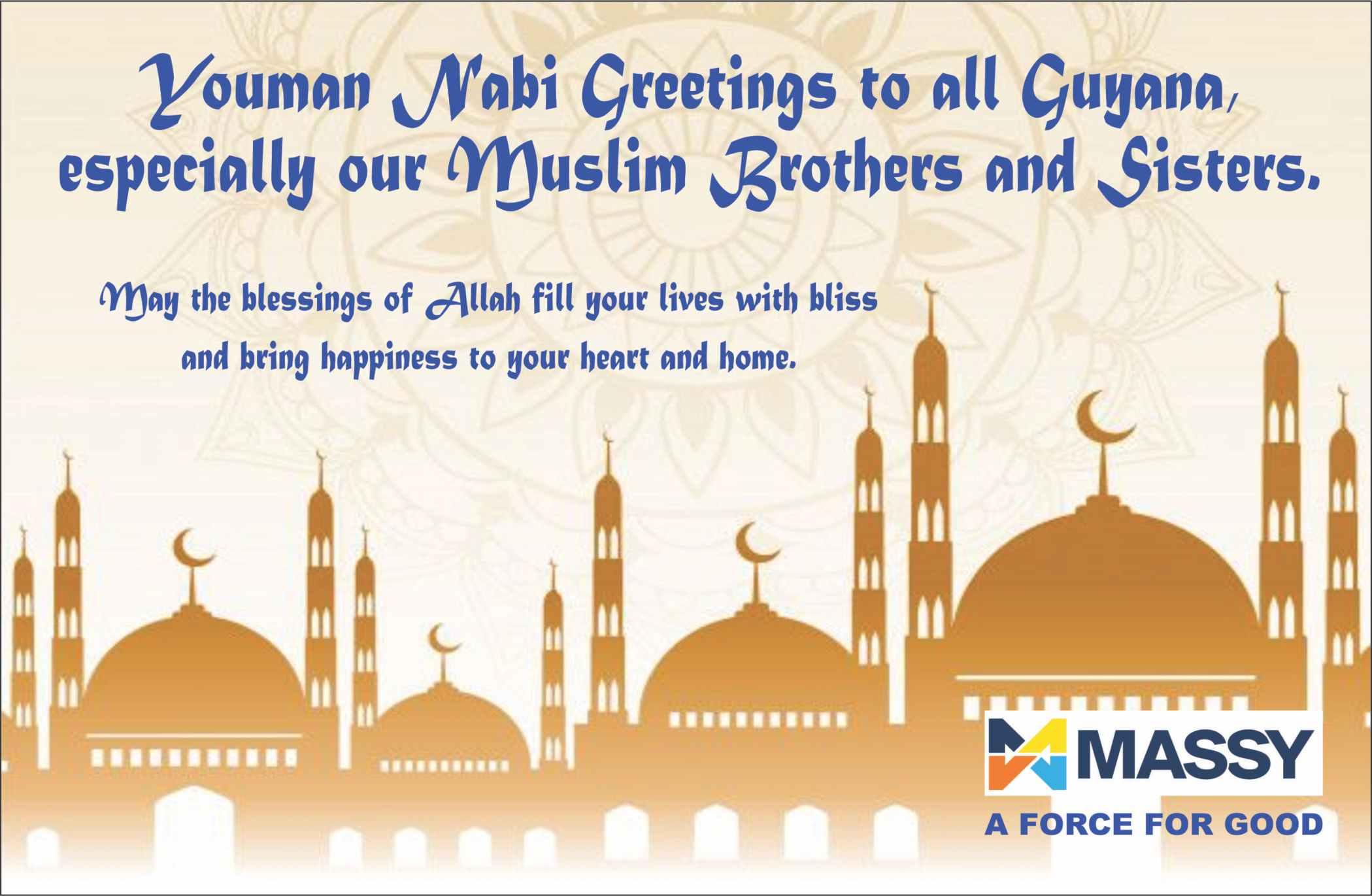 Youman Nabi Greetings to all Guyana, especially our Muslim Brothers and Sisters.

May the blessings of Allah fill your lives with bliss and bring happiness to your heart and home.

MASSY
A FORCE FOR GOOD